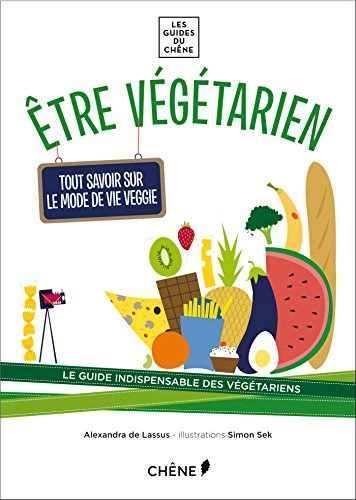 LES GUIDES DU CHÊNE

ÊTRE VÉGÉTARIEN

TOUT SAVOIR SUR LE MODE DE VIE VEGGIE

LE GUIDE INDISPENSABLE DES VÉGÉTARIENS

Alexandra de Lassus - illustrations Simon Sek

CHÊNE